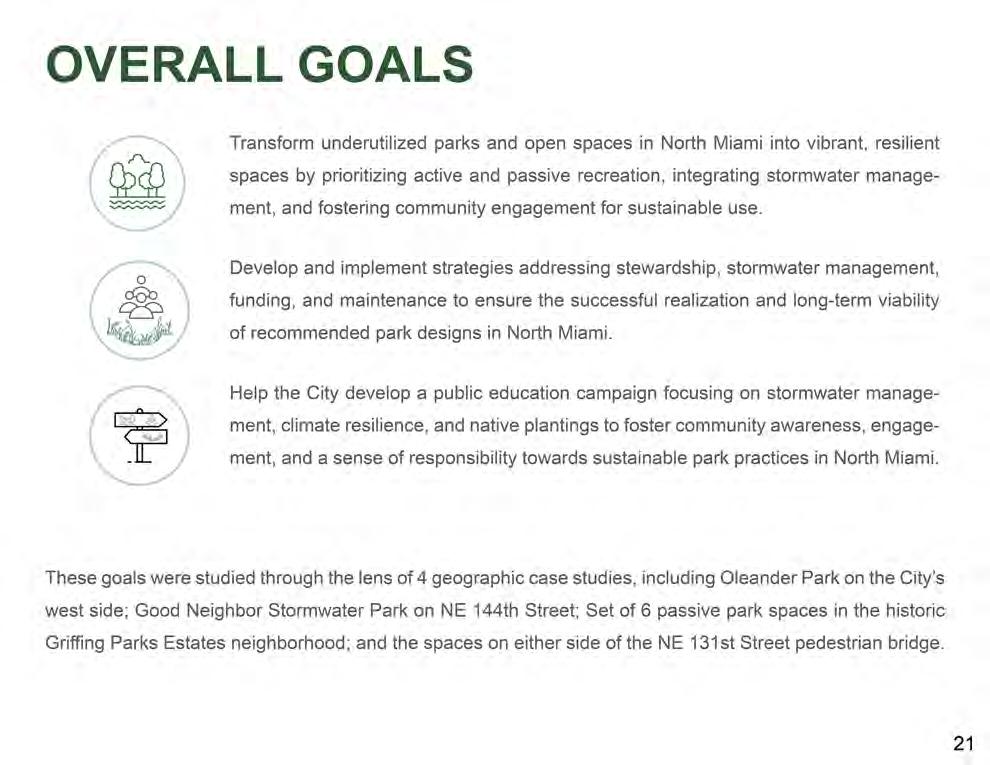 OVERALL GOALS

Transform underutilized parks and open spaces in North Miami into vibrant, resilient spaces by prioritizing active and passive recreation, integrating stormwater management, and fostering community engagement for sustainable use.

Develop and implement strategies addressing stewardship, stormwater management, funding, and maintenance to ensure the successful realization and long-term viability of recommended park designs in North Miami.

Help the City develop a public education campaign focusing on stormwater management, climate resilience, and native plantings to foster community awareness, engagement, and a sense of responsibility towards sustainable park practices in North Miami.

These goals were studied through the lens of 4 geographic case studies, including Oleander Park on the City's west side; Good Neighbor Stormwater Park on NE 144th Street; Set of 6 passive park spaces in the historic Griffing Parks Estates neighborhood; and the spaces on either side of the NE 131st Street pedestrian bridge.

21